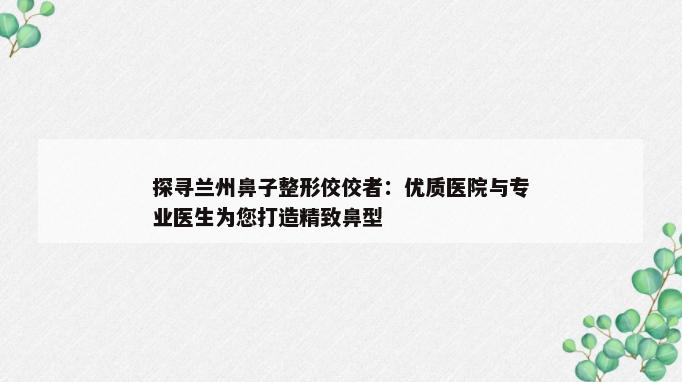 探寻兰州鼻子整形佼佼者：优质医院与专业医生为您打造精致鼻型